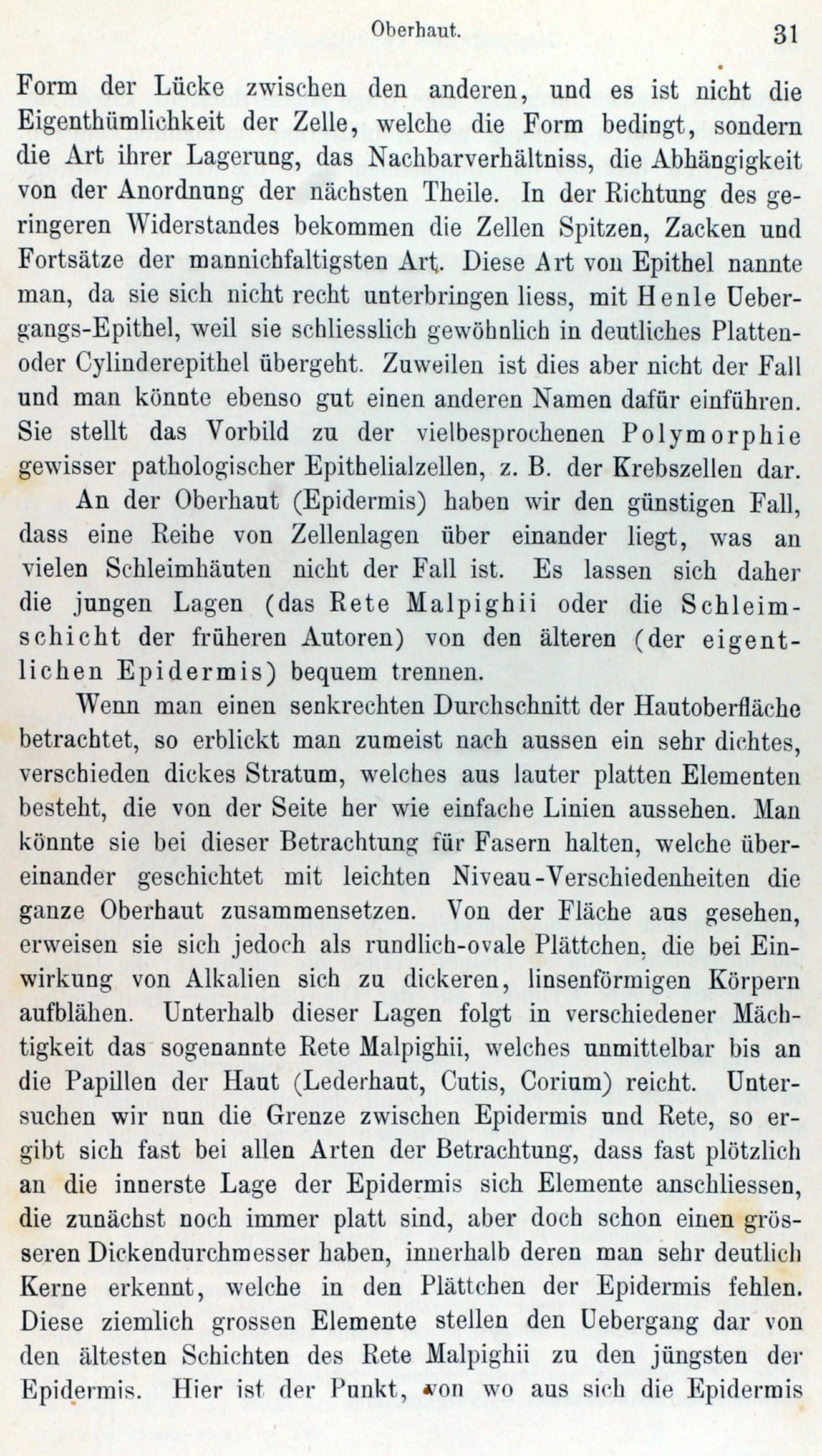 Oberhaut. 31

Form der Lücke zwischen den anderen, und es ist nicht die Eigenthümlichkeit der Zelle, welche die Form bedingt, sondern die Art ihrer Lagerung, das Nachbarverhältniss, die Abhängigkeit von der Anordnung der nächsten Theile. In der Richtung des geringeren Widerstandes bekommen die Zellen Spitzen, Zacken und Fortsätze der mannichfaltigsten Art. Diese Art von Epithel nannte man, da sie sich nicht recht unterbringen liess, mit Henle Uebergangs-Epithel, weil sie schliesslich gewöhnlich in deutliches Platten- oder Cylinderepithel übergeht. Zuweilen ist dies aber nicht der Fall und man könnte ebenso gut einen anderen Namen dafür einführen. Sie stellt das Vorbild zu der vielbesprochenen Polymorphie gewisser pathologischer Epithelialzellen, z. B. der Krebszellen dar.

An der Oberhaut (Epidermis) haben wir den günstigen Fall, dass eine Reihe von Zellenlagen über einander liegt, was an vielen Schleimhäuten nicht der Fall ist. Es lassen sich daher die jungen Lagen (das Rete Malpighii oder die Schleimschicht der früheren Autoren) von den älteren (der eigentlichen Epidermis) bequem trennen.

Wenn man einen senkrechten Durchschnitt der Hautoberfläche betrachtet, so erblickt man zumeist nach aussen ein sehr dichtes, verschieden dickes Stratum, welches aus lauter platten Elementen besteht, die von der Seite her wie einfache Linien aussehen. Man könnte sie bei dieser Betrachtung für Fasern halten, welche übereinander geschichtet mit leichten Niveau-Verschiedenheiten die ganze Oberhaut zusammensetzen. Von der Fläche aus gesehen, erweisen sie sich jedoch als rundlich-ovale Plättchen, die bei Einwirkung von Alkalien sich zu dickeren, linsenförmigen Körpern aufblähen. Unterhalb dieser Lagen folgt in verschiedener Mächtigkeit das sogenannte Rete Malpighii, welches unmittelbar bis an die Papillen der Haut (Lederhaut, Cutis, Corium) reicht. Untersuchen wir nun die Grenze zwischen Epidermis und Rete, so ergibt sich fast bei allen Arten der Betrachtung, dass fast plötzlich an die innerste Lage der Epidermis sich Elemente anschliessen, die zunächst noch immer platt sind, aber doch schon einen grösseren Dickendurchmesser haben, innerhalb deren man sehr deutlich Kerne erkennt, welche in den Plättchen der Epidermis fehlen. Diese ziemlich grossen Elemente stellen den Uebergang dar von den ältesten Schichten des Rete Malpighii zu den jüngsten der Epidermis. Hier ist der Punkt, von wo aus sich die Epidermis